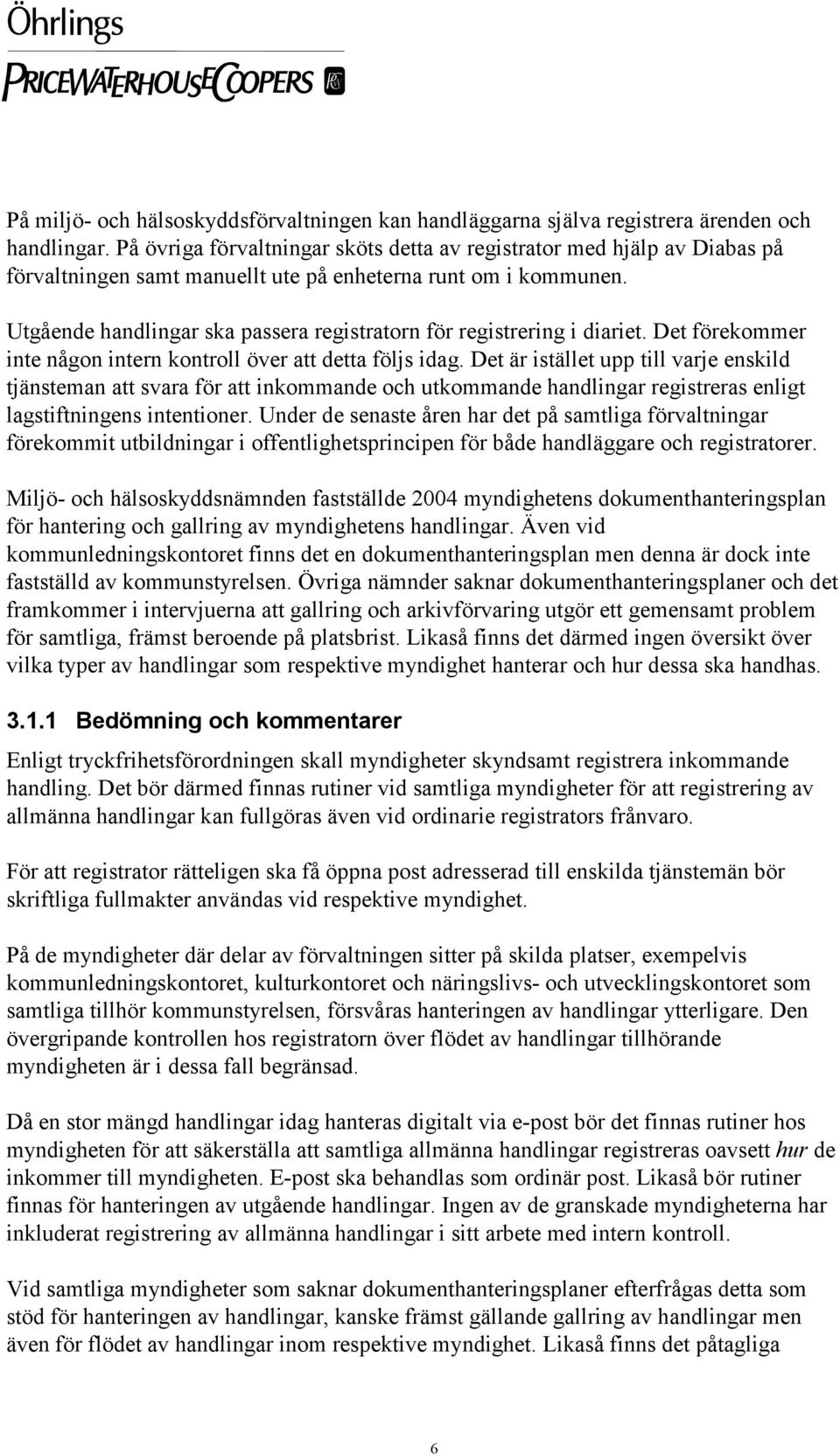 Öhrlings
PRICEWATERHOUSECOOPERS

På miljö- och hälsoskyddsförvaltningen kan handläggarna själva registrera ärenden och handlingar. På övriga förvaltningar sköts detta av registrator med hjälp av Diabas på förvaltningen samt manuellt ute på enheterna runt om i kommunen.

Utgående handlingar ska passera registratorn för registrering i diariet. Det förekommer inte någon intern kontroll över att detta följs idag. Det är istället upp till varje enskild tjänsteman att svara för att inkommande och utkommande handlingar registreras enligt lagstiftningens intentioner. Under de senaste åren har det på samtliga förvaltningar förekommit utbildningar i offentlighetsprincipen för både handläggare och registratorer.

Miljö- och hälsoskyddsnämnden fastställde 2004 myndighetens dokumenthanteringsplan för hantering och gallring av myndighetens handlingar. Även vid kommunledningskontoret finns det en dokumenthanteringsplan men denna är dock inte fastställd av kommunstyrelsen. Övriga nämnder saknar dokumenthanteringsplaner och det framkommer i intervjuerna att gallring och arkivförvaring utgör ett gemensamt problem för samtliga, främst beroende på platsbrist. Likaså finns det därmed ingen översikt över vilka typer av handlingar som respektive myndighet hanterar och hur dessa ska handhas.

3.1.1 Bedömning och kommentarer

Enligt tryckfrihetsförordningen skall myndigheter skyndsamt registrera inkommande handling. Det bör därmed finnas rutiner vid samtliga myndigheter för att registrering av allmänna handlingar kan fullgöras även vid ordinarie registrators frånvaro.

För att registrator rätteligen ska få öppna post adresserad till enskilda tjänstemän bör skriftliga fullmakter användas vid respektive myndighet.

På de myndigheter där delar av förvaltningen sitter på skilda platser, exempelvis kommunledningskontoret, kulturkontoret och näringslivs- och utvecklingskontoret som samtliga tillhör kommunstyrelsen, försvåras hanteringen av handlingar ytterligare. Den övergripande kontrollen hos registratorn över flödet av handlingar tillhörande myndigheten är i dessa fall begränsad.

Då en stor mängd handlingar idag hanteras digitalt via e-post bör det finnas rutiner hos myndigheten för att säkerställa att samtliga allmänna handlingar registreras oavsett hur de inkommer till myndigheten. E-post ska behandlas som ordinär post. Likaså bör rutiner finnas för hanteringen av utgående handlingar. Ingen av de granskade myndigheterna har inkluderat registrering av allmänna handlingar i sitt arbete med intern kontroll.

Vid samtliga myndigheter som saknar dokumenthanteringsplaner efterfrågas detta som stöd för hanteringen av handlingar, kanske främst gällande gallring av handlingar men även för flödet av handlingar inom respektive myndighet. Likaså finns det påtagliga

6